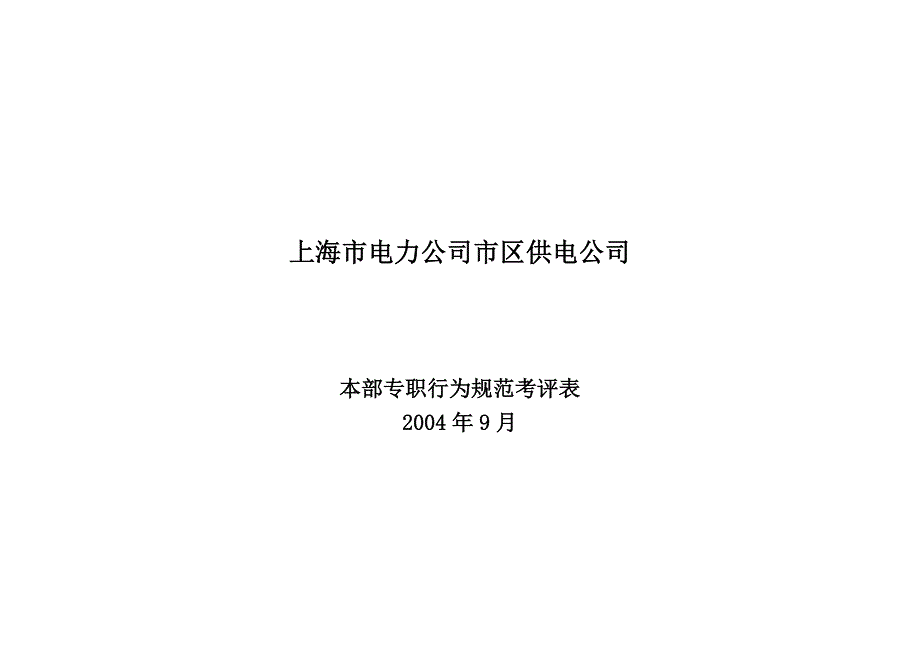 上海市电力公司市区供电公司

本部专职行为规范考评表
2004 年 9 月